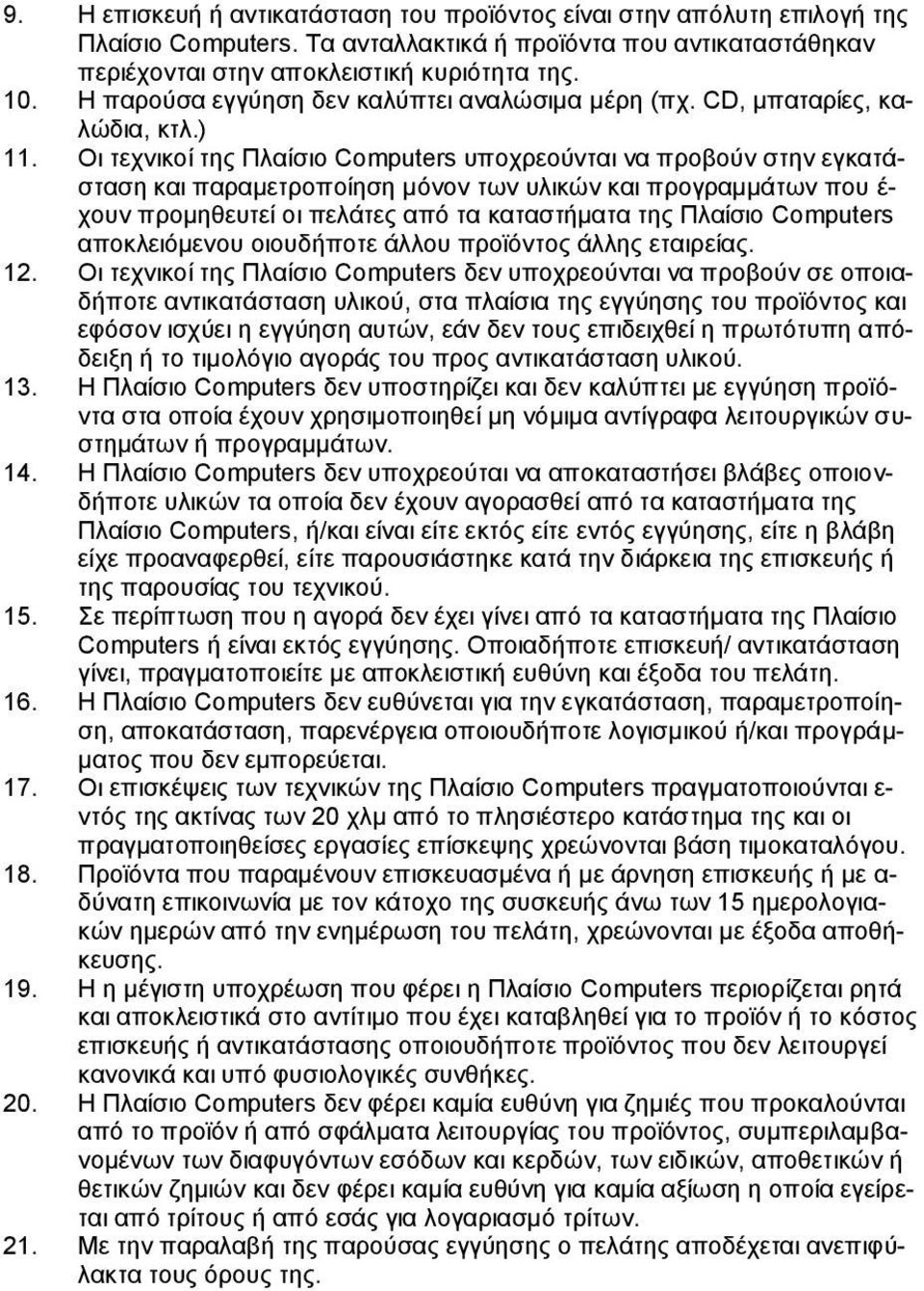 9. Η επισκευή ή αντικατάσταση του προϊόντος είναι στην απόλυτη επιλογή της Πλαίσιο Computers. Τα ανταλλακτικά ή προϊόντα που αντικαταστάθηκαν περιέχονται στην αποκλειστική κυριότητα της.

10. Η παρούσα εγγύηση δεν καλύπτει αναλώσιμα μέρη (πχ. CD, μπαταρίες, καλώδια, κτλ.)

11. Οι τεχνικοί της Πλαίσιο Computers υποχρεούνται να προβούν στην εγκατάσταση και παραμετροποίηση μόνον των υλικών και προγραμμάτων που έχουν προμηθευτεί οι πελάτες από τα καταστήματα της Πλαίσιο Computers αποκλειόμενου οιουδήποτε άλλου προϊόντος άλλης εταιρείας.

12. Οι τεχνικοί της Πλαίσιο Computers δεν υποχρεούνται να προβούν σε οποιαδήποτε αντικατάσταση υλικού, στα πλαίσια της εγγύησης του προϊόντος και εφόσον ισχύει η εγγύηση αυτών, εάν δεν τους επιδειχθεί η πρωτότυπη απόδειξη ή το τιμολόγιο αγοράς του προς αντικατάσταση υλικού.

13. Η Πλαίσιο Computers δεν υποστηρίζει και δεν καλύπτει με εγγύηση προϊόντα στα οποία έχουν χρησιμοποιηθεί μη νόμιμα αντίγραφα λειτουργικών συστημάτων ή προγραμμάτων.

14. Η Πλαίσιο Computers δεν υποχρεούται να αποκαταστήσει βλάβες οποιονδήποτε υλικών τα οποία δεν έχουν αγορασθεί από τα καταστήματα της Πλαίσιο Computers, ή/και είναι είτε εκτός είτε εντός εγγύησης, είτε η βλάβη είχε προαναφερθεί, είτε παρουσιάστηκε κατά την διάρκεια της επισκευής ή της παρουσίας του τεχνικού.

15. Σε περίπτωση που η αγορά δεν έχει γίνει από τα καταστήματα της Πλαίσιο Computers ή είναι εκτός εγγύησης. Οποιαδήποτε επισκευή/ αντικατάσταση γίνει, πραγματοποιείτε με αποκλειστική ευθύνη και έξοδα του πελάτη.

16. Η Πλαίσιο Computers δεν ευθύνεται για την εγκατάσταση, παραμετροποίηση, αποκατάσταση, παρενέργεια οποιουδήποτε λογισμικού ή/και προγράμματος που δεν εμπορεύεται.

17. Οι επισκέψεις των τεχνικών της Πλαίσιο Computers πραγματοποιούνται εντός της ακτίνας των 20 χλμ από το πλησιέστερο κατάστημα της και οι πραγματοποιηθείσες εργασίες επίσκεψης χρεώνονται βάση τιμοκαταλόγου.

18. Προϊόντα που παραμένουν επισκευασμένα ή με άρνηση επισκευής ή με αδύνατη επικοινωνία με τον κάτοχο της συσκευής άνω των 15 ημερολογιακών ημερών από την ενημέρωση του πελάτη, χρεώνονται με έξοδα αποθήκευσης.

19. Η η μέγιστη υποχρέωση που φέρει η Πλαίσιο Computers περιορίζεται ρητά και αποκλειστικά στο αντίτιμο που έχει καταβληθεί για το προϊόν ή το κόστος επισκευής ή αντικατάστασης οποιουδήποτε προϊόντος που δεν λειτουργεί κανονικά και υπό φυσιολογικές συνθήκες.

20. Η Πλαίσιο Computers δεν φέρει καμία ευθύνη για ζημιές που προκαλούνται από το προϊόν ή από σφάλματα λειτουργίας του προϊόντος, συμπεριλαμβανομένων των διαφυγόντων εσόδων και κερδών, των ειδικών, αποθετικών ή θετικών ζημιών και δεν φέρει καμία ευθύνη για καμία αξίωση η οποία εγείρεται από τρίτους ή από εσάς για λογαριασμό τρίτων.

21. Με την παραλαβή της παρούσας εγγύησης ο πελάτης αποδέχεται ανεπιφύλακτα τους όρους της.